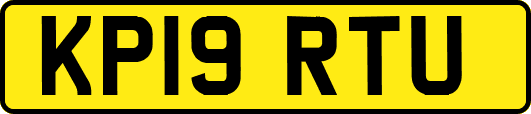 KP19 RTU